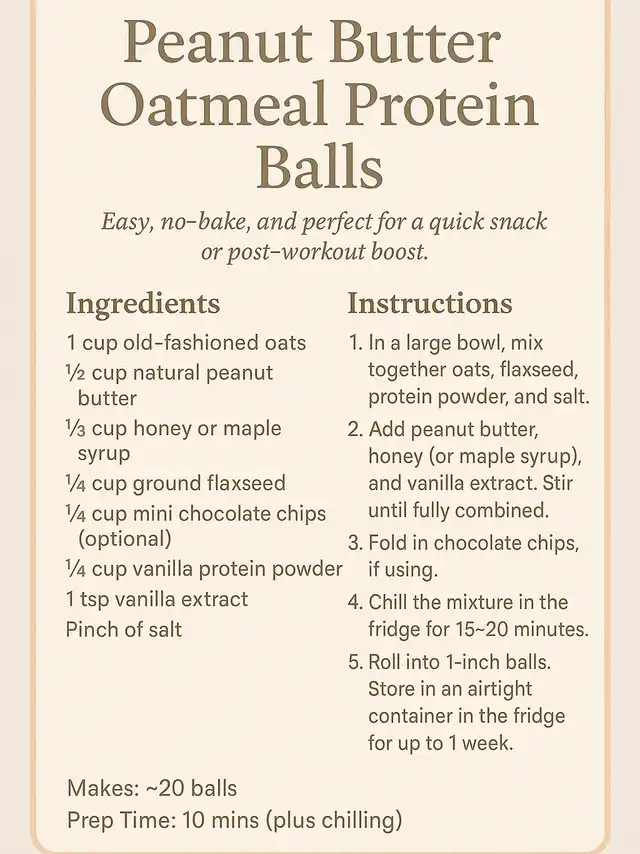 Peanut Butter Oatmeal Protein Balls

Easy, no-bake, and perfect for a quick snack or post-workout boost.

Ingredients

1 cup old-fashioned oats
½ cup natural peanut butter
⅓ cup honey or maple syrup
¼ cup ground flaxseed
¼ cup mini chocolate chips (optional)
¼ cup vanilla protein powder
1 tsp vanilla extract
Pinch of salt

Instructions

1. In a large bowl, mix together oats, flaxseed, protein powder, and salt.
2. Add peanut butter, honey (or maple syrup), and vanilla extract. Stir until fully combined.
3. Fold in chocolate chips, if using.
4. Chill the mixture in the fridge for 15~20 minutes.
5. Roll into 1-inch balls. Store in an airtight container in the fridge for up to 1 week.

Makes: ~20 balls
Prep Time: 10 mins (plus chilling)